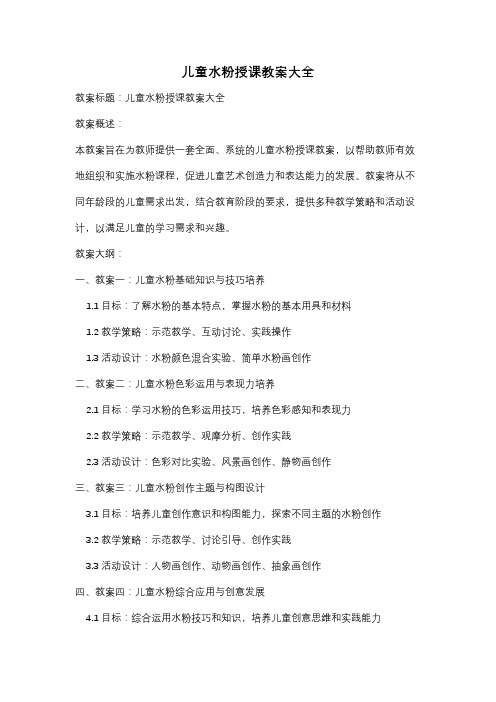 儿童水粉授课教案大全

教案标题：儿童水粉授课教案大全

教案概述：

本教案旨在为教师提供一套全面、系统的儿童水粉授课教案，以帮助教师有效地组织和实施水粉课程，促进儿童艺术创造力和表达能力的发展。教案将从不同年龄段的儿童需求出发，结合教育阶段的要求，提供多种教学策略和活动设计，以满足儿童的学习需求和兴趣。

教案大纲：

一、教案一：儿童水粉基础知识与技巧培养

1.1 目标：了解水粉的基本特点，掌握水粉的基本用具和材料

1.2 教学策略：示范教学、互动讨论、实践操作

1.3 活动设计：水粉颜色混合实验、简单水粉画创作

二、教案二：儿童水粉色彩运用与表现力培养

2.1 目标：学习水粉的色彩运用技巧，培养色彩感知和表现力

2.2 教学策略：示范教学、观摩分析、创作实践

2.3 活动设计：色彩对比实验、风景画创作、静物画创作

三、教案三：儿童水粉创作主题与构图设计

3.1 目标：培养儿童创作意识和构图能力，探索不同主题的水粉创作

3.2 教学策略：示范教学、讨论引导、创作实践

3.3 活动设计：人物画创作、动物画创作、抽象画创作

四、教案四：儿童水粉综合应用与创意发展

4.1 目标：综合运用水粉技巧和知识，培养儿童创意思维和实践能力